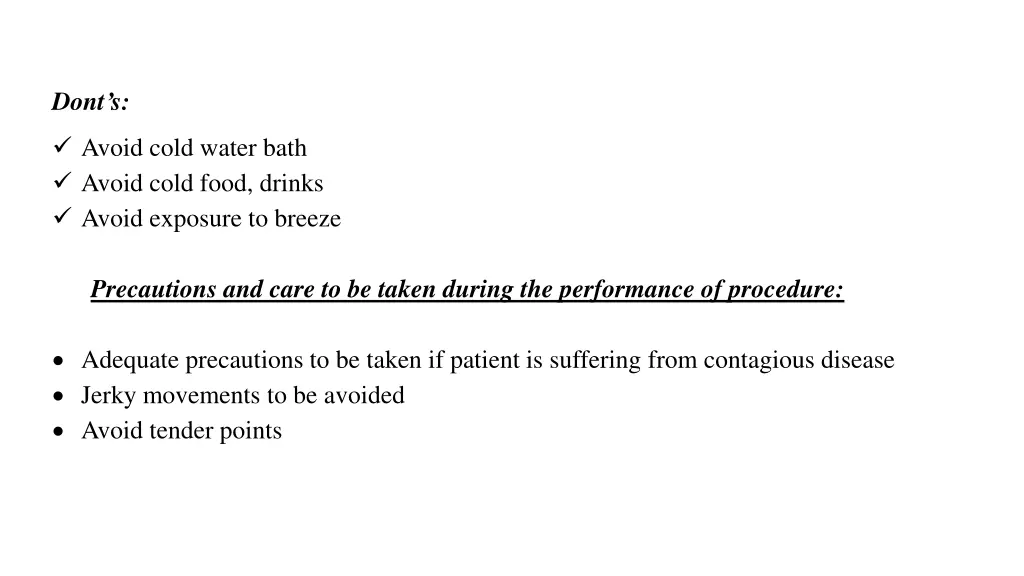 Dont's:

✓ Avoid cold water bath
✓ Avoid cold food, drinks
✓ Avoid exposure to breeze

Precautions and care to be taken during the performance of procedure:

• Adequate precautions to be taken if patient is suffering from contagious disease
• Jerky movements to be avoided
• Avoid tender points